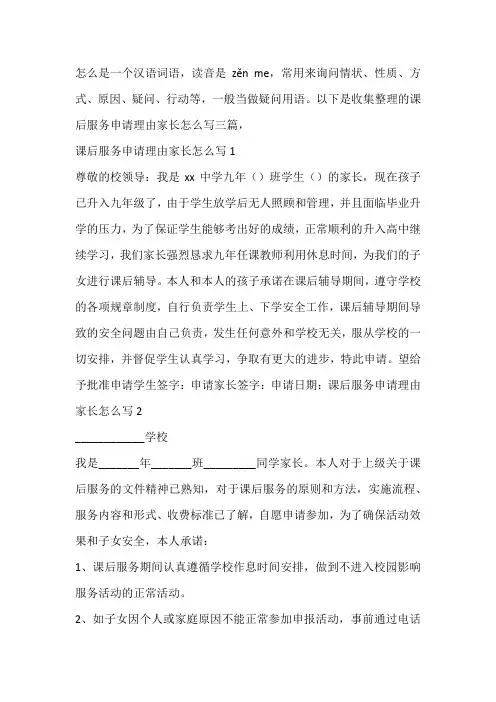 怎么是一个汉语词语，读音是 zěn me，常用来询问情状、性质、方式、原因、疑问、行动等，一般当做疑问用语。以下是收集整理的课后服务申请理由家长怎么写三篇，

课后服务申请理由家长怎么写 1

尊敬的校领导：我是 xx 中学九年（）班学生（）的家长，现在孩子已升入九年级了，由于学生放学后无人照顾和管理，并且面临毕业升学的压力，为了保证学生能够考出好的成绩，正常顺利的升入高中继续学习，我们家长强烈恳求九年任课教师利用休息时间，为我们的子女进行课后辅导。本人和本人的孩子承诺在课后辅导期间，遵守学校的各项规章制度，自行负责学生上、下学安全工作，课后辅导期间导致的安全问题由自己负责，发生任何意外和学校无关，服从学校的一切安排，并督促学生认真学习，争取有更大的进步，特此申请。望给予批准申请学生签字：申请家长签字：申请日期：课后服务申请理由家长怎么写 2

____________学校

我是_______年_______班_________同学家长。本人对于上级关于课后服务的文件精神已熟知，对于课后服务的原则和方法，实施流程、服务内容和形式、收费标准已了解，自愿申请参加，为了确保活动效果和子女安全，本人承诺：

1、课后服务期间认真遵循学校作息时间安排，做到不进入校园影响服务活动的正常活动。

2、如子女因个人或家庭原因不能正常参加申报活动，事前通过电话